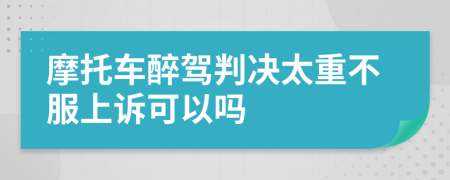 摩托车醉驾判决太重不服上诉可以吗